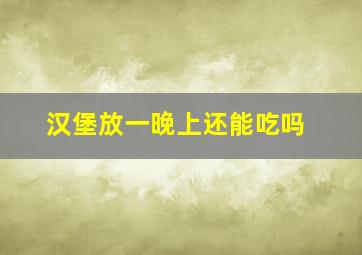 汉堡放一晚上还能吃吗